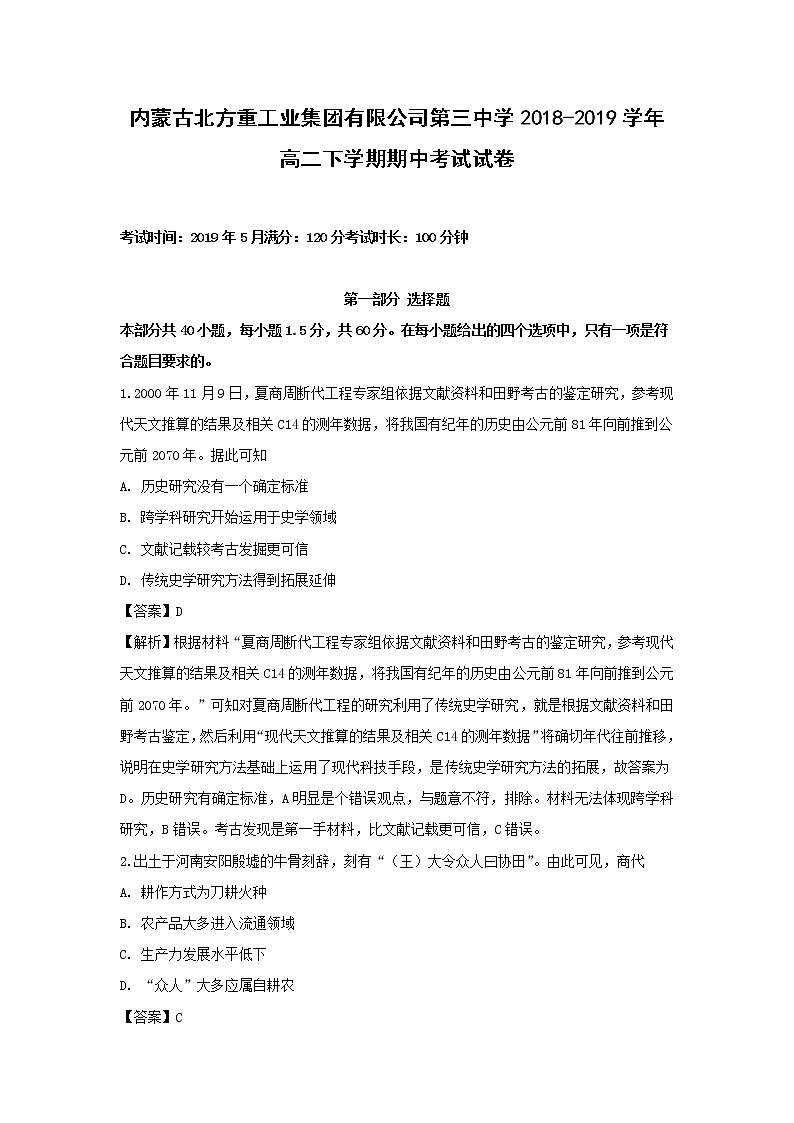 内蒙古北方重工业集团有限公司第三中学 2018-2019 学年高二下学期期中考试试卷

考试时间：2019 年 5 月满分：120 分考试时长：100 分钟

第一部分 选择题

本部分共 40 小题，每小题 1.5 分，共 60 分。在每小题给出的四个选项中，只有一项是符合题目要求的。

1.2000 年 11 月 9 日，夏商周断代工程专家组依据文献资料和田野考古的鉴定研究，参考现代天文推算的结果及相关 C14 的测年数据，将我国有纪年的历史由公元前 81 年向前推到公元前 2070 年。据此可知

A. 历史研究没有一个确定标准

B. 跨学科研究开始运用于史学领域

C. 文献记载较考古发掘更可信

D. 传统史学研究方法得到拓展延伸

【答案】D

【解析】根据材料“夏商周断代工程专家组依据文献资料和田野考古的鉴定研究，参考现代天文推算的结果及相关 C14 的测年数据，将我国有纪年的历史由公元前 81 年向前推到公元前 2070 年。”可知对夏商周断代工程的研究利用了传统史学研究，就是根据文献资料和田野考古鉴定，然后利用“现代天文推算的结果及相关 C14 的测年数据”将确切年代往前推移，说明在史学研究方法基础上运用了现代科技手段，是传统史学研究方法的拓展，故答案为 D。历史研究有确定标准，A 明显是个错误观点，与题意不符，排除。材料无法体现跨学科研究，B 错误。考古发现是第一手材料，比文献记载更可信，C 错误。

2.出土于河南安阳殷墟的牛骨刻辞，刻有“（王）大令众人曰协田”。由此可见，商代

A. 耕作方式为刀耕火种

B. 农产品大多进入流通领域

C. 生产力发展水平低下

D. “众人”大多应属自耕农

【答案】C